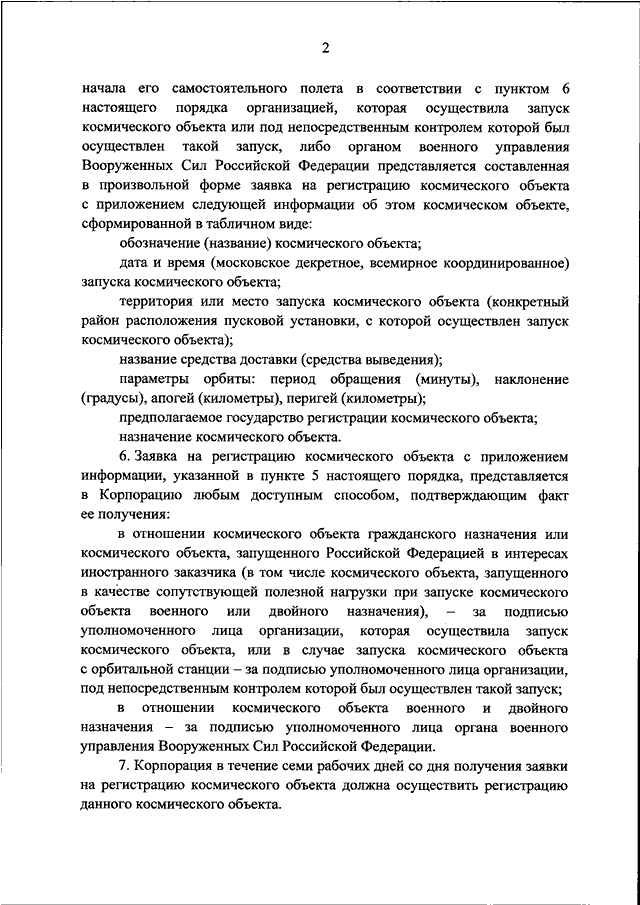 2

начала его самостоятельного полета в соответствии с пунктом 6 настоящего порядка организацией, которая осуществила запуск космического объекта или под непосредственным контролем которой был осуществлен такой запуск, либо органом военного управления Вооруженных Сил Российской Федерации представляется составленная в произвольной форме заявка на регистрацию космического объекта с приложением следующей информации об этом космическом объекте, сформированной в табличном виде:

обозначение (название) космического объекта;

дата и время (московское декретное, всемирное координированное) запуска космического объекта;

территория или место запуска космического объекта (конкретный район расположения пусковой установки, с которой осуществлен запуск космического объекта);

название средства доставки (средства выведения);

параметры орбиты: период обращения (минуты), наклонение (градусы), апогей (километры), перигей (километры);

предполагаемое государство регистрации космического объекта;

назначение космического объекта.

6. Заявка на регистрацию космического объекта с приложением информации, указанной в пункте 5 настоящего порядка, представляется в Корпорацию любым доступным способом, подтверждающим факт ее получения:

в отношении космического объекта гражданского назначения или космического объекта, запущенного Российской Федерацией в интересах иностранного заказчика (в том числе космического объекта, запущенного в качестве сопутствующей полезной нагрузки при запуске космического объекта военного или двойного назначения), – за подписью уполномоченного лица организации, которая осуществила запуск космического объекта, или в случае запуска космического объекта с орбитальной станции – за подписью уполномоченного лица организации, под непосредственным контролем которой был осуществлен такой запуск;

в отношении космического объекта военного и двойного назначения – за подписью уполномоченного лица органа военного управления Вооруженных Сил Российской Федерации.

7. Корпорация в течение семи рабочих дней со дня получения заявки на регистрацию космического объекта должна осуществить регистрацию данного космического объекта.